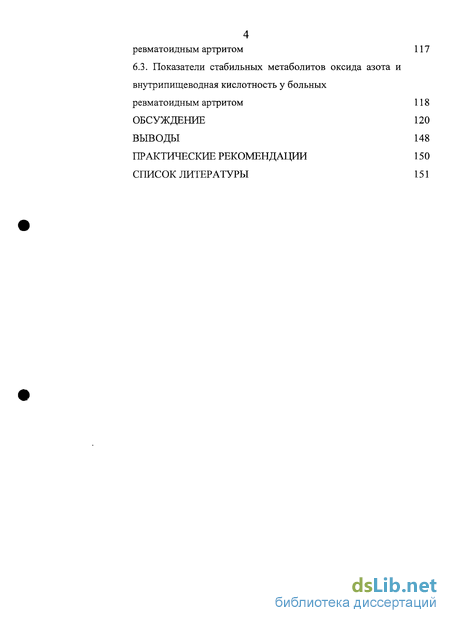 4

ревматоидным артритом 117

6.3. Показатели стабильных метаболитов оксида азота и внутрипищеводная кислотность у больных ревматоидным артритом 118

ОБСУЖДЕНИЕ 120

ВЫВОДЫ 148

ПРАКТИЧЕСКИЕ РЕКОМЕНДАЦИИ 150

СПИСОК ЛИТЕРАТУРЫ 151

dsLib.net
библиотека диссертаций